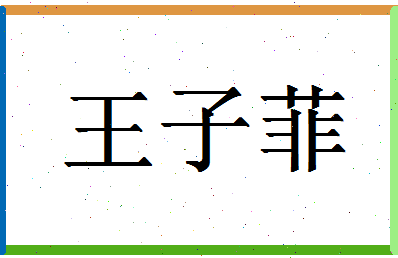 王子菲